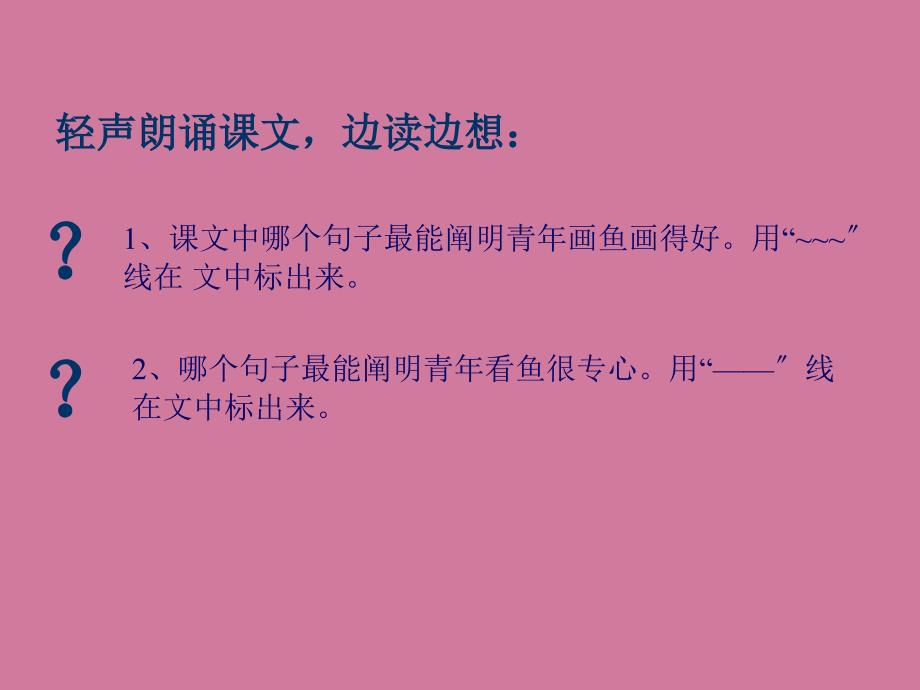 轻声朗诵课文，边读边想：

? 1、课文中哪个句子最能阐明青年画鱼画得好。用“~~~″线在 文中标出来。

? 2、哪个句子最能阐明青年看鱼很专心。用“——″线在文中标出来。